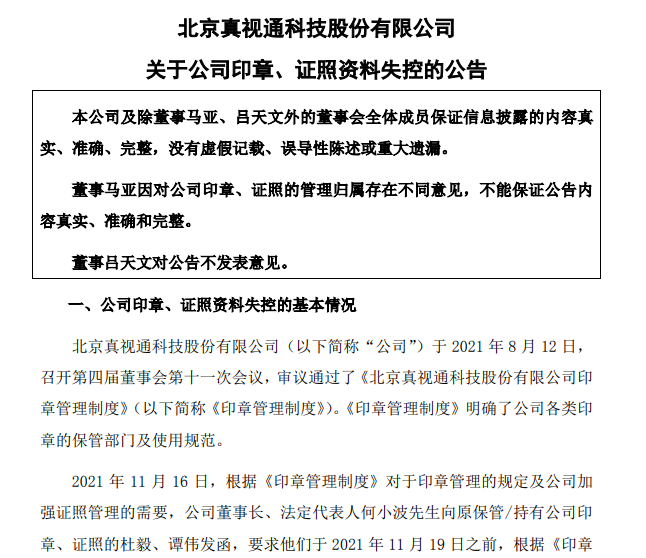 北京真视通科技股份有限公司

关于公司印章、证照资料失控的公告

本公司及除董事马亚、吕天文外的董事会全体成员保证信息披露的内容真实、准确、完整，没有虚假记载、误导性陈述或重大遗漏。

董事马亚因对公司印章、证照的管理归属存在不同意见，不能保证公告内容真实、准确和完整。

董事吕天文对公告不发表意见。

一、公司印章、证照资料失控的基本情况

北京真视通科技股份有限公司（以下简称“公司”）于 2021 年 8 月 12 日，召开第四届董事会第十一次会议，审议通过了《北京真视通科技股份有限公司印章管理制度》（以下简称《印章管理制度》）。《印章管理制度》明确了公司各类印章的保管部门及使用规范。

2021 年 11 月 16 日，根据《印章管理制度》对于印章管理的规定及公司加强证照管理的需要，公司董事长、法定代表人何小波先生向原保管/持有公司印章、证照的杜毅、谭伟发函，要求他们于 2021 年 11 月 19 日之前，根据《印章